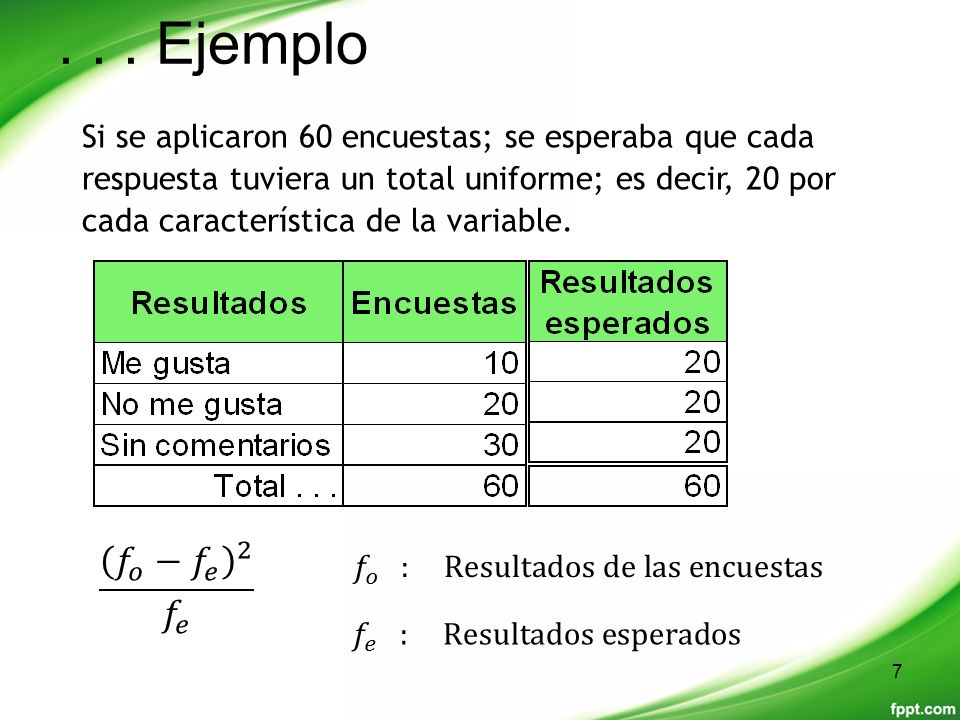 . . . Ejemplo

Si se aplicaron 60 encuestas; se esperaba que cada respuesta tuviera un total uniforme; es decir, 20 por cada característica de la variable.

| Resultados | Encuestas | Resultados esperados |
|---|---|---|
| Me gusta | 10 | 20 |
| No me gusta | 20 | 20 |
| Sin comentarios | 30 | 20 |
| Total . . . | 60 | 60 |

$\frac{(f_o - f_e)^2}{f_e}$

$f_o$ : Resultados de las encuestas

$f_e$ : Resultados esperados

7

fppt.com